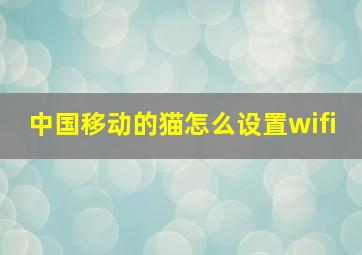 中国移动的猫怎么设置wifi